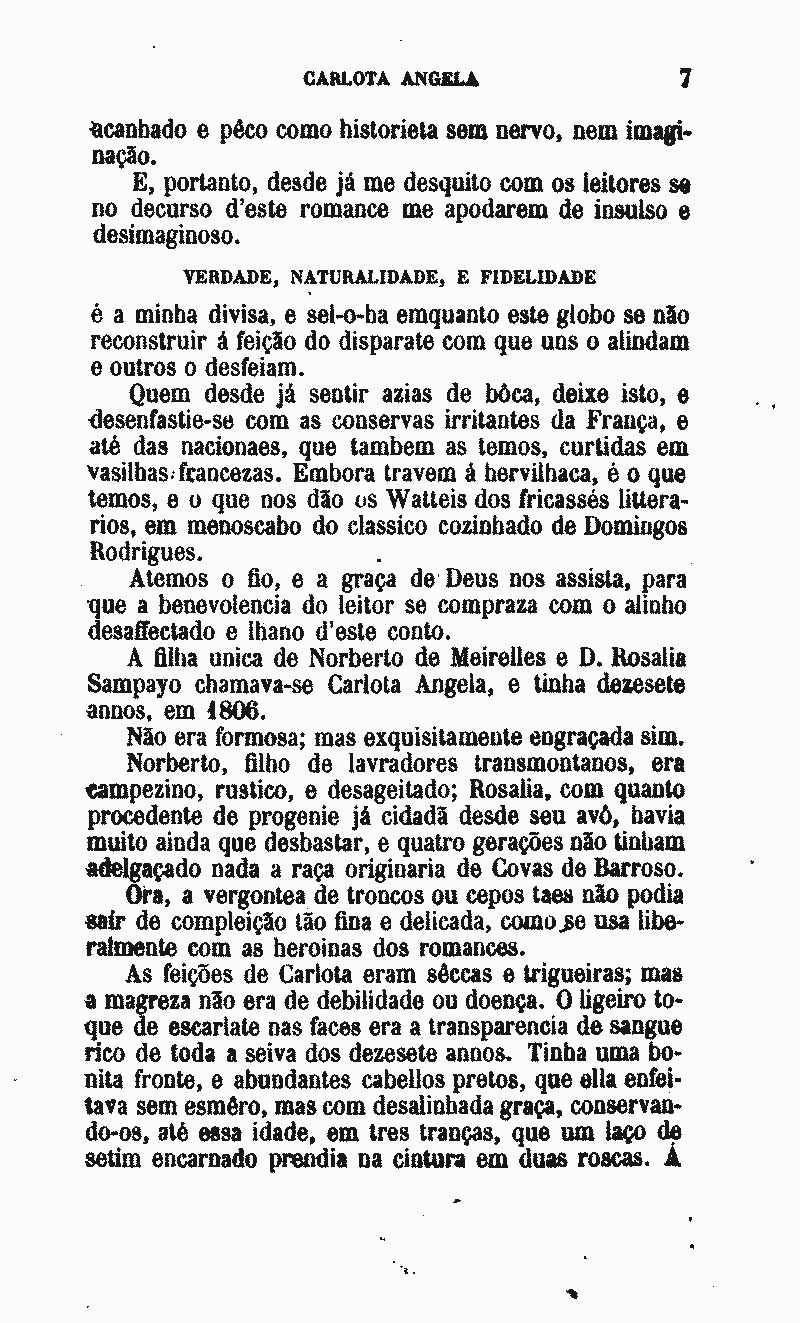 CARLOTA ANGELA 7

acanhado e pêco como historieta sem nervo, nem imaginação.

E, portanto, desde já me desquito com os leitores se no decurso d'este romance me apodarem de insulso e desimaginoso.

VERDADE, NATURALIDADE, E FIDELIDADE

é a minha divisa, e sel-o-ha emquanto este globo se não reconstruir á feição do disparate com que uns o alindam e outros o desfeiam.

Quem desde já sentir azias de bôca, deixe isto, e desenfastie-se com as conservas irritantes da França, e até das nacionaes, que tambem as temos, curtidas em vasilhas francezas. Embora travem á hervilhaca, é o que temos, e o que nos dão os Watteis dos fricassés litterarios, em menoscabo do classico cozinhado de Domingos Rodrigues.

Atemos o fio, e a graça de Deus nos assista, para que a benevolencia do leitor se compraza com o alinho desaffectado e lhano d'este conto.

A filha unica de Norberto de Meirelles e D. Rosalia Sampayo chamava-se Carlota Angela, e tinha dezesete annos, em 1806.

Não era formosa; mas exquisitamente engraçada sim.

Norberto, filho de lavradores transmontanos, era campezino, rustico, e desageitado; Rosalia, com quanto procedente de progenie já cidadã desde seu avô, havia muito ainda que desbastar, e quatro gerações não tinham adelgaçado nada a raça originaria de Covas de Barroso.

Ora, a vergontea de troncos ou cepos taes não podia sair de compleição tão fina e delicada, como se usa liberalmente com as heroinas dos romances.

As feições de Carlota eram sêccas e trigueiras; mas a magreza não era de debilidade ou doença. O ligeiro toque de escarlate nas faces era a transparencia de sangue rico de toda a seiva dos dezesete annos. Tinha uma bonita fronte, e abundantes cabellos pretos, que ella enfeitava sem esmêro, mas com desalinhada graça, conservando-os, até essa idade, em tres tranças, que um laço de setim encarnado prendia na cintura em duas roscas. Á